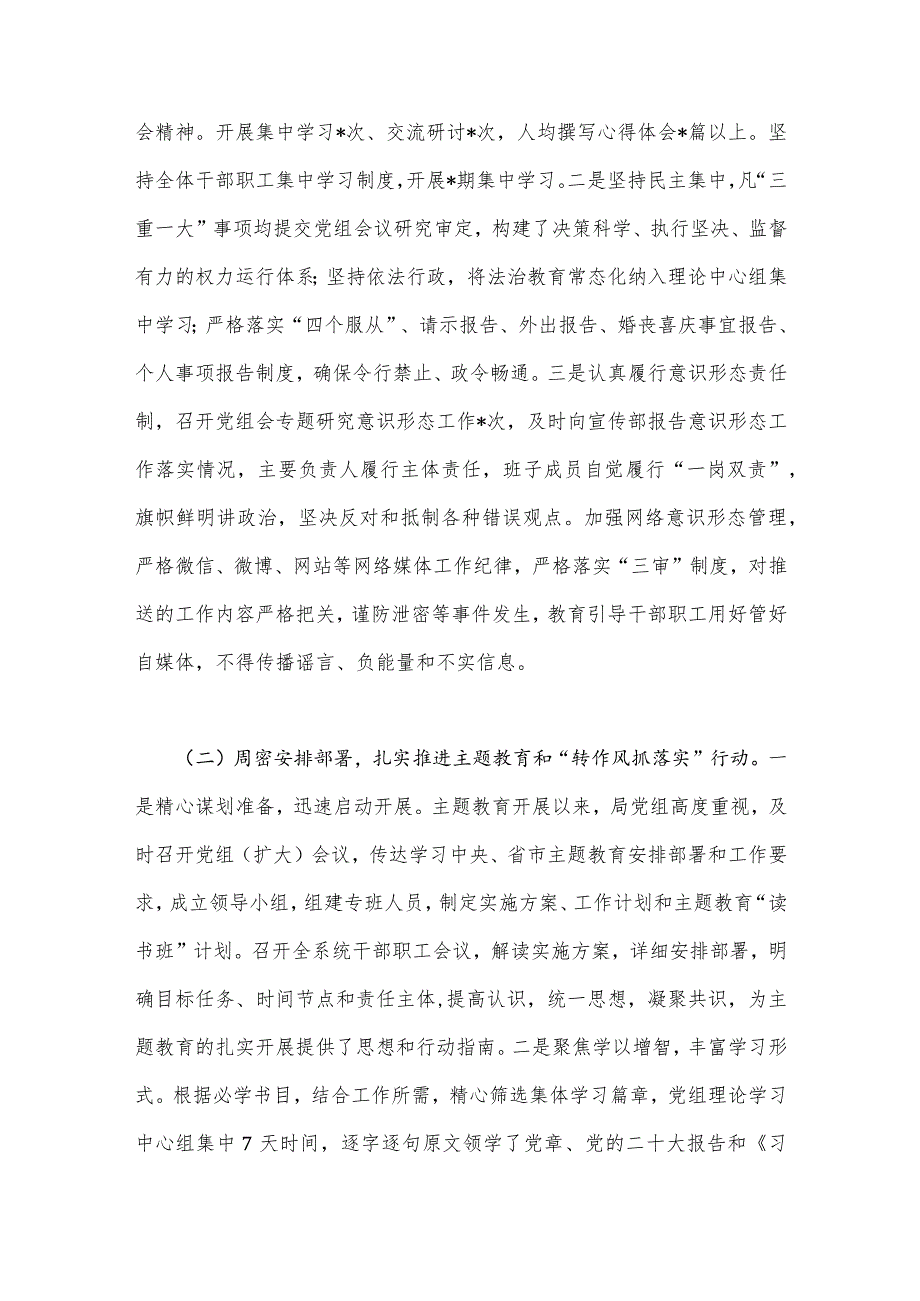 会精神。开展集中学习*次、交流研讨*次，人均撰写心得体会*篇以上。坚持全体干部职工集中学习制度，开展*期集中学习。二是坚持民主集中，凡“三重一大”事项均提交党组会议研究审定，构建了决策科学、执行坚决、监督有力的权力运行体系；坚持依法行政，将法治教育常态化纳入理论中心组集中学习；严格落实“四个服从”、请示报告、外出报告、婚丧喜庆事宜报告、个人事项报告制度，确保令行禁止、政令畅通。三是认真履行意识形态责任制，召开党组会专题研究意识形态工作*次，及时向宣传部报告意识形态工作落实情况，主要负责人履行主体责任，班子成员自觉履行“一岗双责”，旗帜鲜明讲政治，坚决反对和抵制各种错误观点。加强网络意识形态管理，严格微信、微博、网站等网络媒体工作纪律，严格落实“三审”制度，对推送的工作内容严格把关，谨防泄密等事件发生，教育引导干部职工用好管好自媒体，不得传播谣言、负能量和不实信息。

（二）周密安排部署，扎实推进主题教育和“转作风抓落实”行动。一是精心谋划准备，迅速启动开展。主题教育开展以来，局党组高度重视，及时召开党组（扩大）会议，传达学习中央、省市主题教育安排部署和工作要求，成立领导小组，组建专班人员，制定实施方案、工作计划和主题教育“读书班”计划。召开全系统干部职工会议，解读实施方案，详细安排部署，明确目标任务、时间节点和责任主体，提高认识，统一思想，凝聚共识，为主题教育的扎实开展提供了思想和行动指南。二是聚焦学以增智，丰富学习形式。根据必学书目，结合工作所需，精心筛选集体学习篇章，党组理论学习中心组集中7天时间，逐字逐句原文领学了党章、党的二十大报告和《习